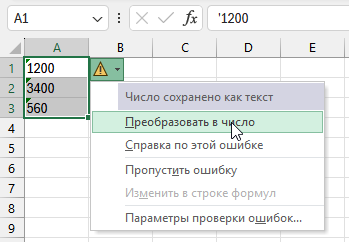 A1

fx

'1200

| | A | B | C | D | E |
|---|---|---|---|---|---|
| 1 | 1200 | | | | |
| 2 | 3400 | | | | |
| 3 | 560 | | | | |
| 4 | | | | | |
| 5 | | | | | |
| 6 | | | | | |
| 7 | | | | | |
| 8 | | | | | |
| 9 | | | | | |

Число сохранено как текст

Преобразовать в число

Справка по этой ошибке

Пропустить ошибку

Изменить в строке формул

Параметры проверки ошибок...